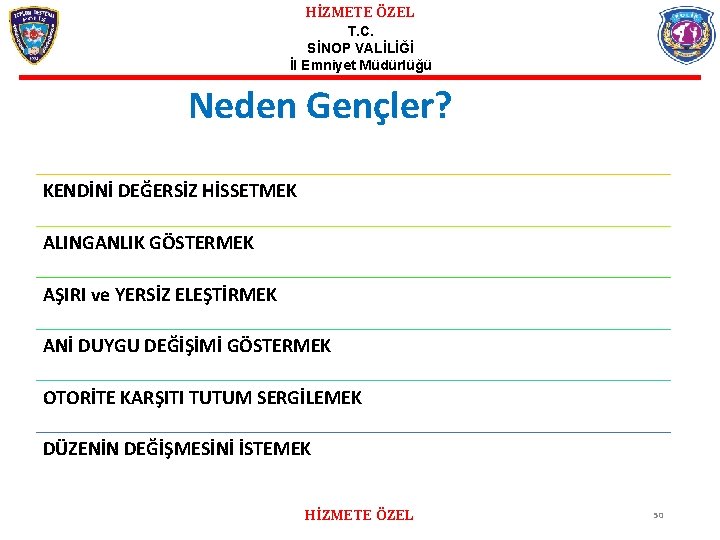 HİZMETE ÖZEL
T.C.
SİNOP VALİLİĞİ
İl Emniyet Müdürlüğü

Neden Gençler?

KENDİNİ DEĞERSİZ HİSSETMEK

ALINGANLIK GÖSTERMEK

AŞIRI ve YERSİZ ELEŞTİRMEK

ANİ DUYGU DEĞİŞİMİ GÖSTERMEK

OTORİTE KARŞITI TUTUM SERGİLEMEK

DÜZENİN DEĞİŞMESİNİ İSTEMEK

HİZMETE ÖZEL

50